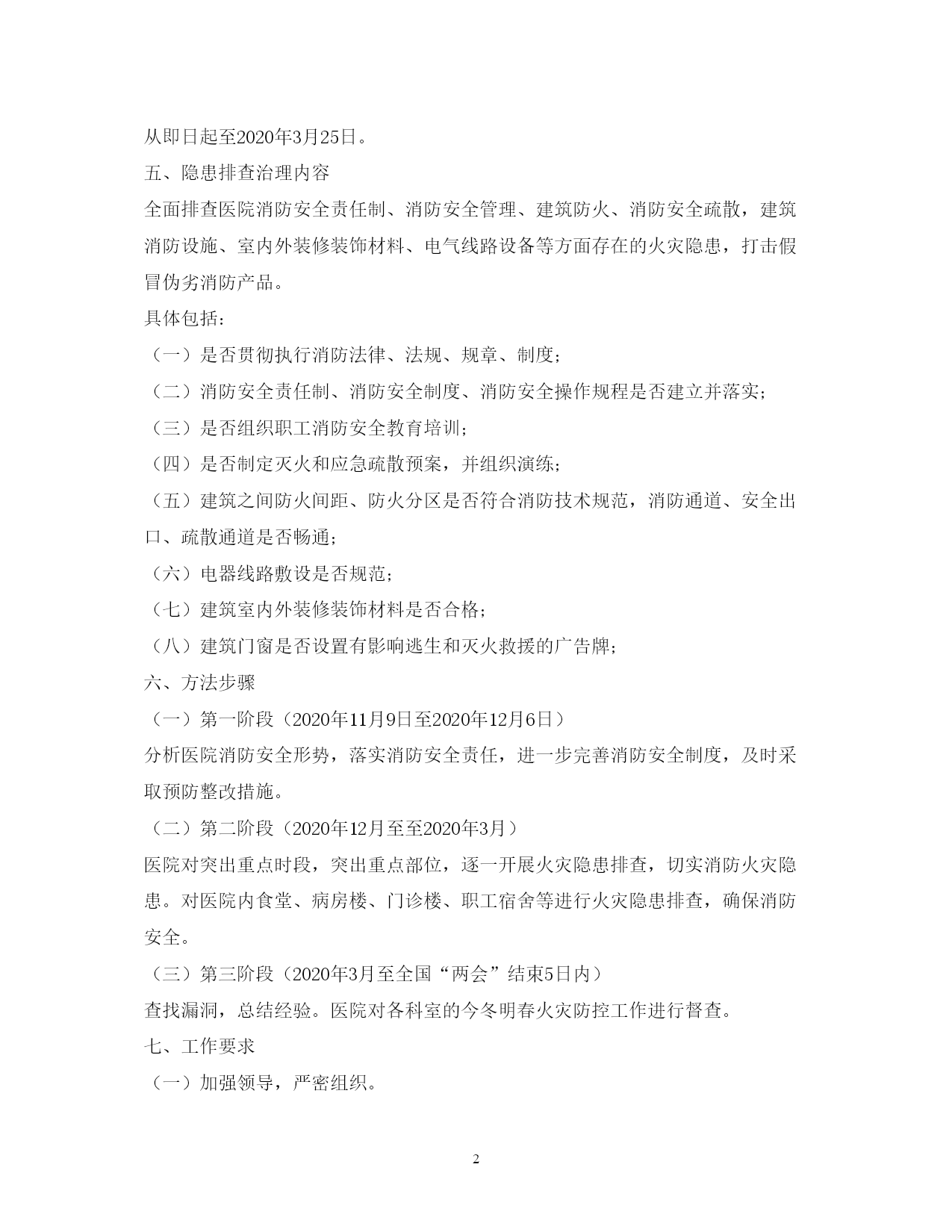 从即日起至2020年3月25日。

五、隐患排查治理内容

全面排查医院消防安全责任制、消防安全管理、建筑防火、消防安全疏散，建筑消防设施、室内外装修装饰材料、电气线路设备等方面存在的火灾隐患，打击假冒伪劣消防产品。

具体包括：

（一）是否贯彻执行消防法律、法规、规章、制度；

（二）消防安全责任制、消防安全制度、消防安全操作规程是否建立并落实；

（三）是否组织职工消防安全教育培训；

（四）是否制定灭火和应急疏散预案，并组织演练；

（五）建筑之间防火间距、防火分区是否符合消防技术规范，消防通道、安全出口、疏散通道是否畅通；

（六）电器线路敷设是否规范；

（七）建筑室内外装修装饰材料是否合格；

（八）建筑门窗是否设置有影响逃生和灭火救援的广告牌；

六、方法步骤

（一）第一阶段（2020年11月9日至2020年12月6日）

分析医院消防安全形势，落实消防安全责任，进一步完善消防安全制度，及时采取预防整改措施。

（二）第二阶段（2020年12月至至2020年3月）

医院对突出重点时段，突出重点部位，逐一开展火灾隐患排查，切实消防火灾隐患。对医院内食堂、病房楼、门诊楼、职工宿舍等进行火灾隐患排查，确保消防安全。

（三）第三阶段（2020年3月至全国“两会”结束5日内）

查找漏洞，总结经验。医院对各科室的今冬明春火灾防控工作进行督查。

七、工作要求

（一）加强领导，严密组织。

2